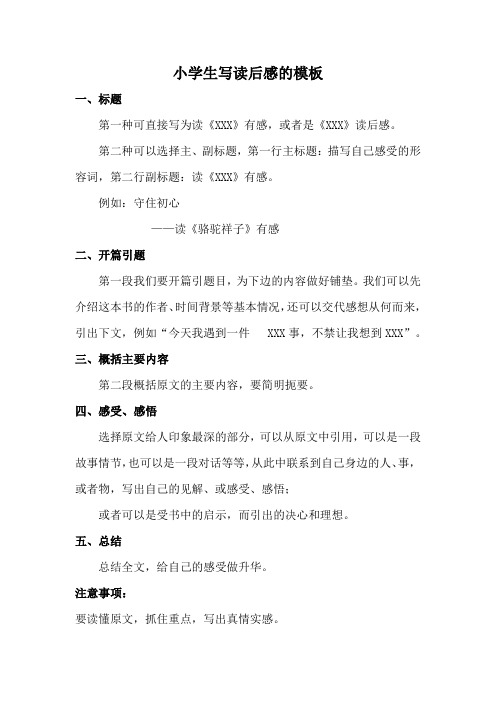 小学生写读后感的模板

一、标题

第一种可直接写为读《XXX》有感，或者是《XXX》读后感。

第二种可以选择主、副标题，第一行主标题：描写自己感受的形容词，第二行副标题：读《XXX》有感。

例如：守住初心

——读《骆驼祥子》有感

二、开篇引题

第一段我们要开篇引题目，为下边的内容做好铺垫。我们可以先介绍这本书的作者、时间背景等基本情况，还可以交代感想从何而来，引出下文，例如“今天我遇到一件 XXX 事，不禁让我想到 XXX”。

三、概括主要内容

第二段概括原文的主要内容，要简明扼要。

四、感受、感悟

选择原文给人印象最深的部分，可以从原文中引用，可以是一段故事情节，也可以是一段对话等等，从此中联系到自己身边的人、事，或者物，写出自己的见解、或感受、感悟；

或者可以是受书中的启示，而引出的决心和理想。

五、总结

总结全文，给自己的感受做升华。

注意事项：

要读懂原文，抓住重点，写出真情实感。